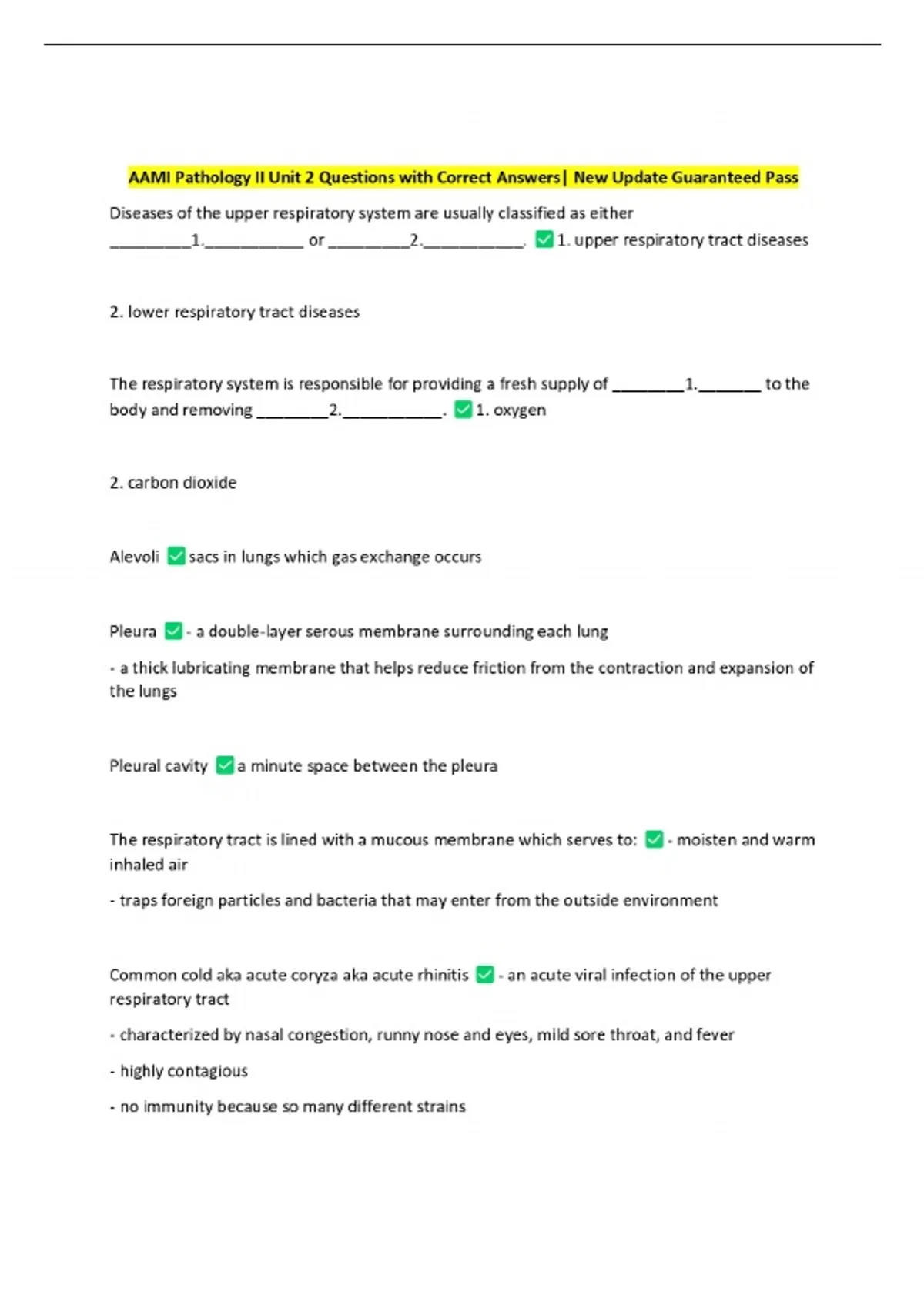 AAMI Pathology II Unit 2 Questions with Correct Answers| New Update Guaranteed Pass

Diseases of the upper respiratory system are usually classified as either _________1.___________ or _________2.___________. ✅1. upper respiratory tract diseases

2. lower respiratory tract diseases

The respiratory system is responsible for providing a fresh supply of ________1._______ to the body and removing ________2.___________. ✅1. oxygen

2. carbon dioxide

Alevoli ✅sacs in lungs which gas exchange occurs

Pleura ✅- a double-layer serous membrane surrounding each lung

- a thick lubricating membrane that helps reduce friction from the contraction and expansion of the lungs

Pleural cavity ✅a minute space between the pleura

The respiratory tract is lined with a mucous membrane which serves to: ✅- moisten and warm inhaled air

- traps foreign particles and bacteria that may enter from the outside environment

Common cold aka acute coryza aka acute rhinitis ✅- an acute viral infection of the upper respiratory tract

- characterized by nasal congestion, runny nose and eyes, mild sore throat, and fever

- highly contagious

- no immunity because so many different strains